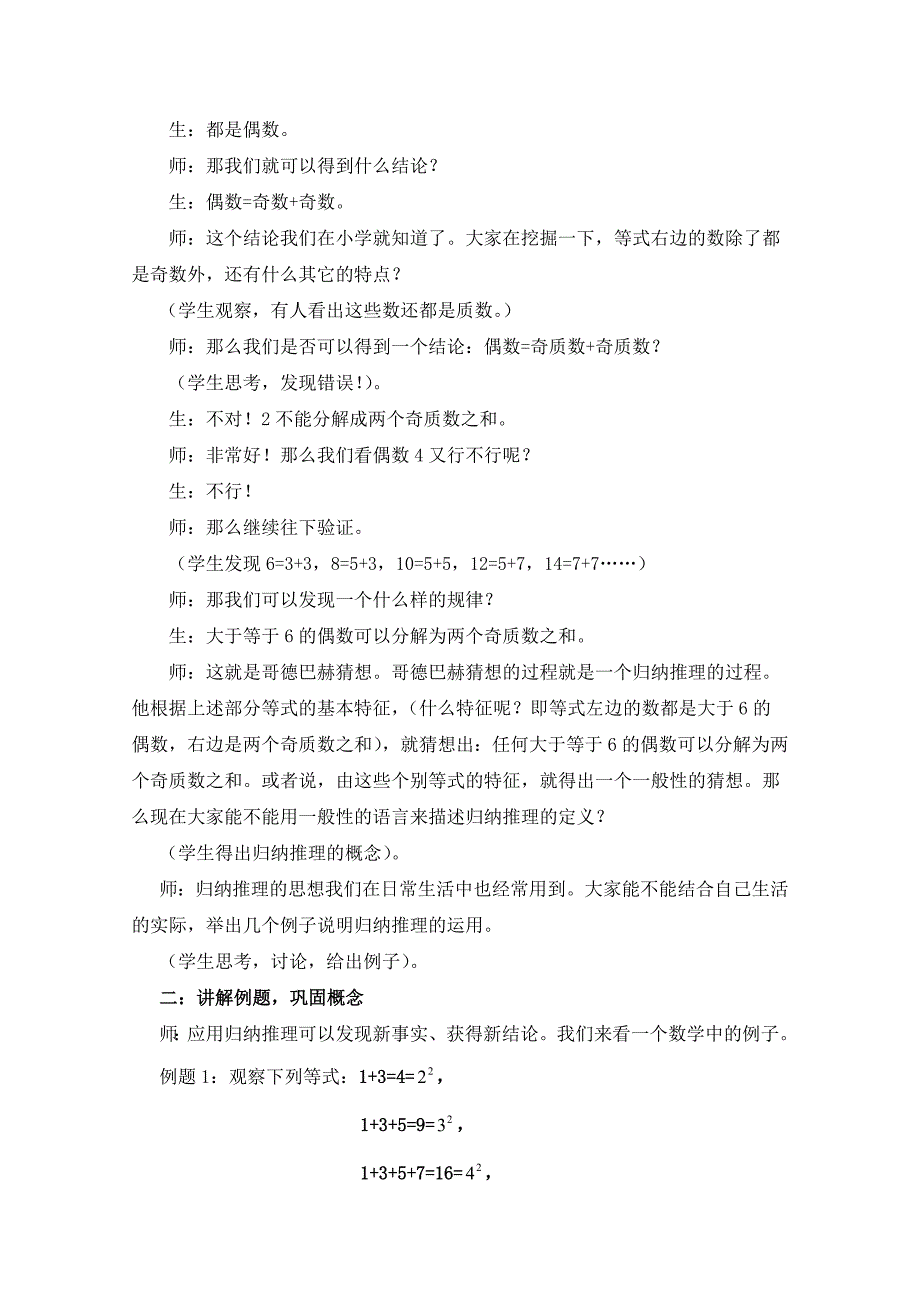 生：都是偶数。

师：那我们就可以得到什么结论？

生：偶数=奇数+奇数。

师：这个结论我们在小学就知道了。大家在挖掘一下，等式右边的数除了都是奇数外，还有什么其它的特点？

（学生观察，有人看出这些数还都是质数。）

师：那么我们是否可以得到一个结论：偶数=奇质数+奇质数？

（学生思考，发现错误!）。

生：不对！2 不能分解成两个奇质数之和。

师：非常好！那么我们看偶数 4 又行不行呢？

生：不行！

师：那么继续往下验证。

（学生发现 6=3+3，8=5+3，10=5+5，12=5+7，14=7+7……）

师：那我们可以发现一个什么样的规律？

生：大于等于 6 的偶数可以分解为两个奇质数之和。

师：这就是哥德巴赫猜想。哥德巴赫猜想的过程就是一个归纳推理的过程。他根据上述部分等式的基本特征，(什么特征呢？即等式左边的数都是大于 6 的偶数，右边是两个奇质数之和)，就猜想出：任何大于等于 6 的偶数可以分解为两个奇质数之和。或者说，由这些个别等式的特征，就得出一个一般性的猜想。那么现在大家能不能用一般性的语言来描述归纳推理的定义？

(学生得出归纳推理的概念)。

师：归纳推理的思想我们在日常生活中也经常用到。大家能不能结合自己生活的实际，举出几个例子说明归纳推理的运用。

(学生思考，讨论，给出例子)。

二：讲解例题，巩固概念

师：应用归纳推理可以发现新事实、获得新结论。我们来看一个数学中的例子。

例题 1：观察下列等式：$1+3=4=2^2$，

$1+3+5=9=3^2$，

$1+3+5+7=16=4^2$，